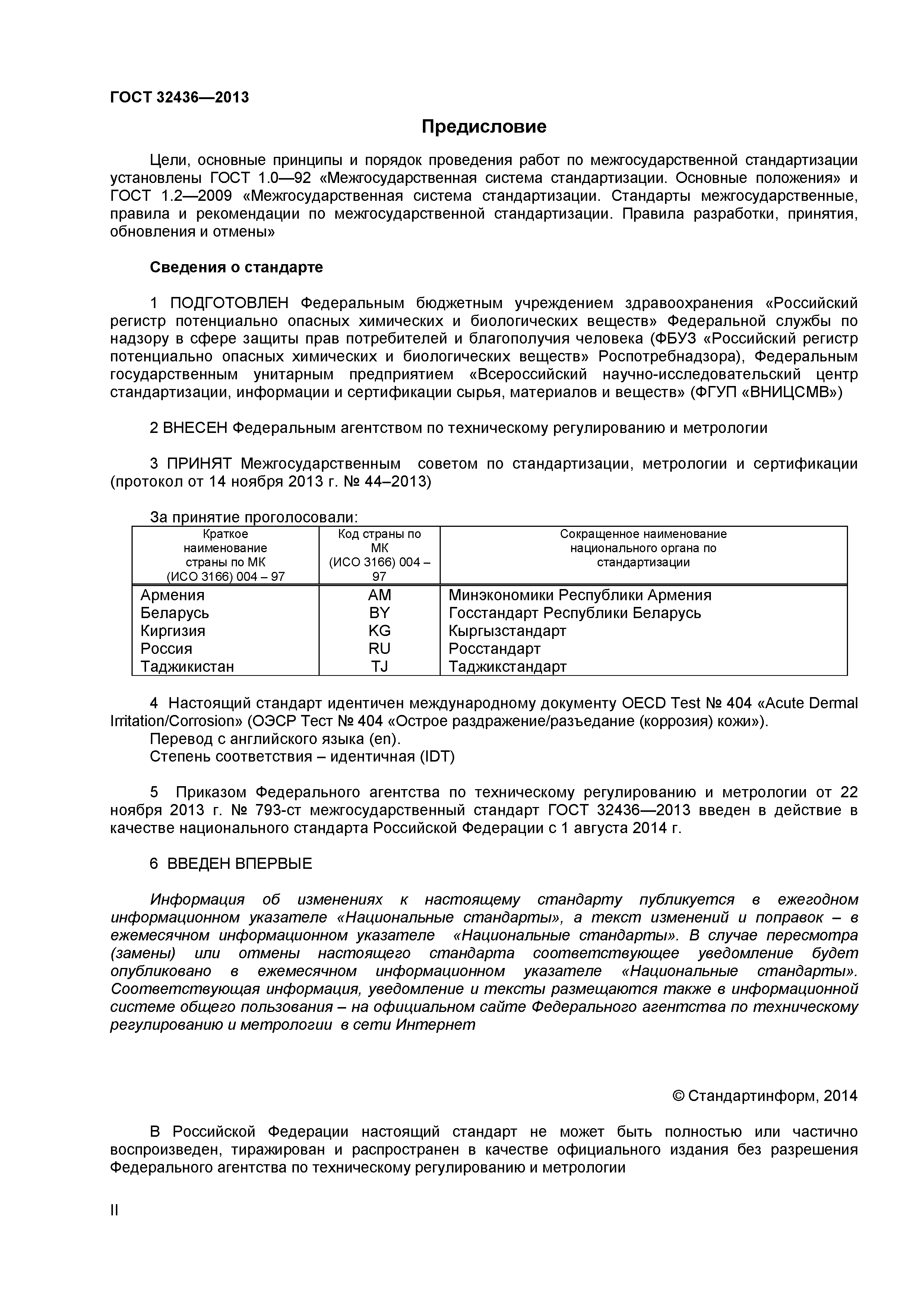 ГОСТ 32436—2013

Предисловие

Цели, основные принципы и порядок проведения работ по межгосударственной стандартизации установлены ГОСТ 1.0—92 «Межгосударственная система стандартизации. Основные положения» и ГОСТ 1.2—2009 «Межгосударственная система стандартизации. Стандарты межгосударственные, правила и рекомендации по межгосударственной стандартизации. Правила разработки, принятия, обновления и отмены»

Сведения о стандарте

1 ПОДГОТОВЛЕН Федеральным бюджетным учреждением здравоохранения «Российский регистр потенциально опасных химических и биологических веществ» Федеральной службы по надзору в сфере защиты прав потребителей и благополучия человека (ФБУЗ «Российский регистр потенциально опасных химических и биологических веществ» Роспотребнадзора), Федеральным государственным унитарным предприятием «Всероссийский научно-исследовательский центр стандартизации, информации и сертификации сырья, материалов и веществ» (ФГУП «ВНИЦСМВ»)

2 ВНЕСЕН Федеральным агентством по техническому регулированию и метрологии

3 ПРИНЯТ Межгосударственным советом по стандартизации, метрологии и сертификации (протокол от 14 ноября 2013 г. № 44–2013)

За принятие проголосовали:

| Краткое наименование страны по МК (ИСО 3166) 004 – 97 | Код страны по МК (ИСО 3166) 004 – 97 | Сокращенное наименование национального органа по стандартизации |
|---|---|---|
| Армения | AM | Минэкономики Республики Армения |
| Беларусь | BY | Госстандарт Республики Беларусь |
| Киргизия | KG | Кыргызстандарт |
| Россия | RU | Росстандарт |
| Таджикистан | TJ | Таджикстандарт |

4 Настоящий стандарт идентичен международному документу OECD Test № 404 «Acute Dermal Irritation/Corrosion» (ОЭСР Тест № 404 «Острое раздражение/разъедание (коррозия) кожи»).
Перевод с английского языка (en).
Степень соответствия – идентичная (IDT)

5 Приказом Федерального агентства по техническому регулированию и метрологии от 22 ноября 2013 г. № 793-ст межгосударственный стандарт ГОСТ 32436—2013 введен в действие в качестве национального стандарта Российской Федерации с 1 августа 2014 г.

6 ВВЕДЕН ВПЕРВЫЕ

Информация об изменениях к настоящему стандарту публикуется в ежегодном информационном указателе «Национальные стандарты», а текст изменений и поправок – в ежемесячном информационном указателе «Национальные стандарты». В случае пересмотра (замены) или отмены настоящего стандарта соответствующее уведомление будет опубликовано в ежемесячном информационном указателе «Национальные стандарты». Соответствующая информация, уведомление и тексты размещаются также в информационной системе общего пользования – на официальном сайте Федерального агентства по техническому регулированию и метрологии в сети Интернет

© Стандартинформ, 2014

В Российской Федерации настоящий стандарт не может быть полностью или частично воспроизведен, тиражирован и распространен в качестве официального издания без разрешения Федерального агентства по техническому регулированию и метрологии

II